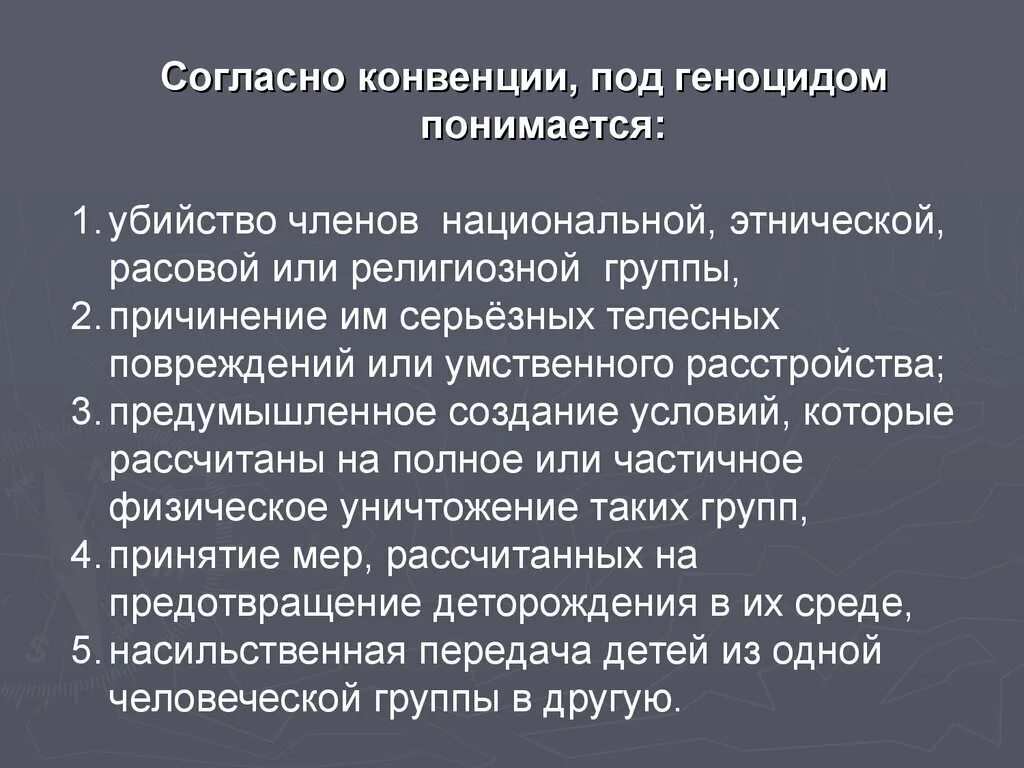 Согласно конвенции, под геноцидом понимается:

1. убийство членов национальной, этнической, расовой или религиозной группы,
2. причинение им серьёзных телесных повреждений или умственного расстройства;
3. предумышленное создание условий, которые рассчитаны на полное или частичное физическое уничтожение таких групп,
4. принятие мер, рассчитанных на предотвращение деторождения в их среде,
5. насильственная передача детей из одной человеческой группы в другую.